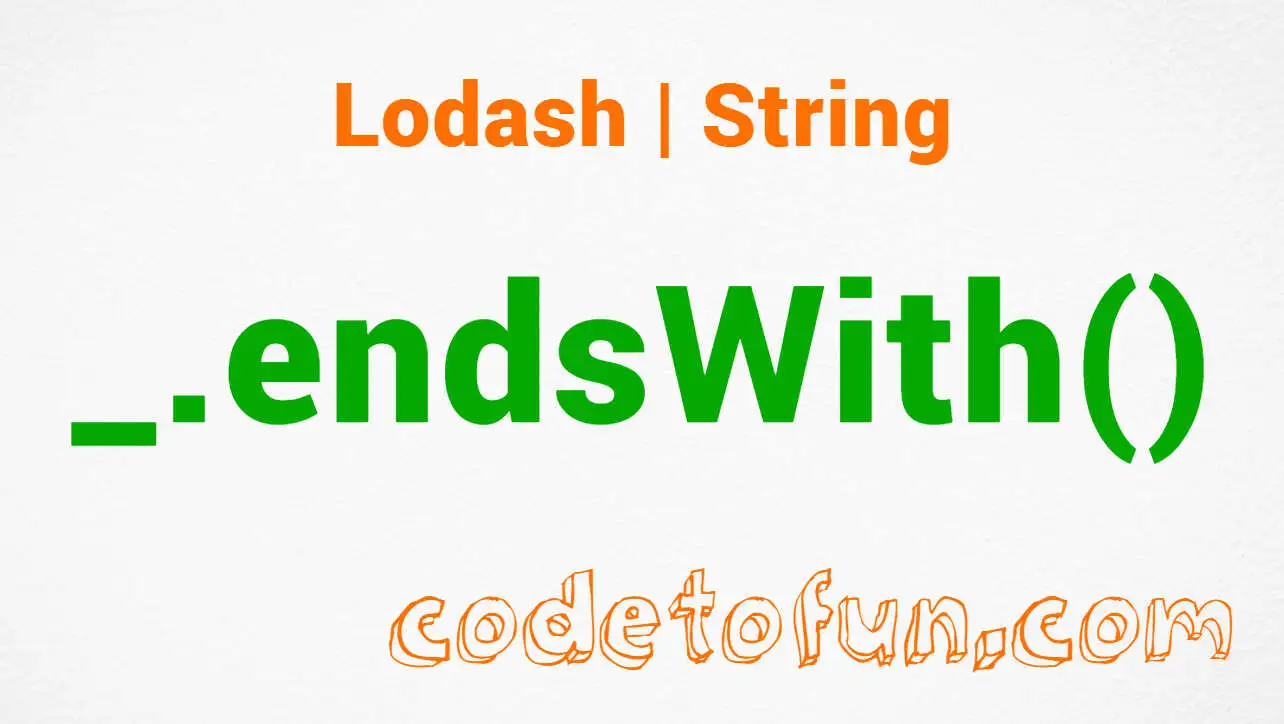 Lodash | String

_.endsWith()

codetofun.com